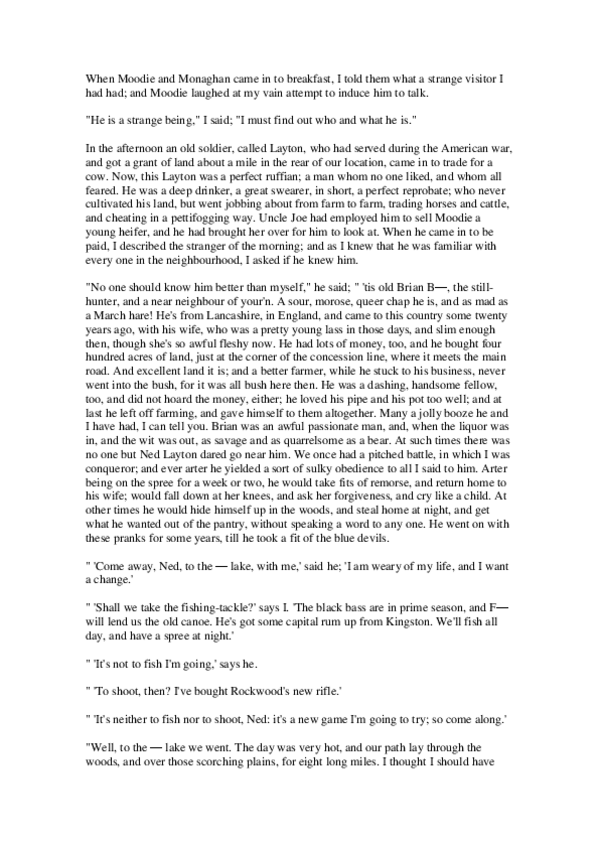 When Moodie and Monaghan came in to breakfast, I told them what a strange visitor I had had; and Moodie laughed at my vain attempt to induce him to talk.

"He is a strange being," I said; "I must find out who and what he is."

In the afternoon an old soldier, called Layton, who had served during the American war, and got a grant of land about a mile in the rear of our location, came in to trade for a cow. Now, this Layton was a perfect ruffian; a man whom no one liked, and whom all feared. He was a deep drinker, a great swearer, in short, a perfect reprobate; who never cultivated his land, but went jobbing about from farm to farm, trading horses and cattle, and cheating in a pettifogging way. Uncle Joe had employed him to sell Moodie a young heifer, and he had brought her over for him to look at. When he came in to be paid, I described the stranger of the morning; and as I knew that he was familiar with every one in the neighbourhood, I asked if he knew him.

"No one should know him better than myself," he said; " 'tis old Brian B—, the still-hunter, and a near neighbour of your'n. A sour, morose, queer chap he is, and as mad as a March hare! He's from Lancashire, in England, and came to this country some twenty years ago, with his wife, who was a pretty young lass in those days, and slim enough then, though she's so awful fleshy now. He had lots of money, too, and he bought four hundred acres of land, just at the corner of the concession line, where it meets the main road. And excellent land it is; and a better farmer, while he stuck to his business, never went into the bush, for it was all bush here then. He was a dashing, handsome fellow, too, and did not hoard the money, either; he loved his pipe and his pot too well; and at last he left off farming, and gave himself to them altogether. Many a jolly booze he and I have had, I can tell you. Brian was an awful passionate man, and, when the liquor was in, and the wit was out, as savage and as quarrelsome as a bear. At such times there was no one but Ned Layton dared go near him. We once had a pitched battle, in which I was conqueror; and ever arter he yielded a sort of sulky obedience to all I said to him. Arter being on the spree for a week or two, he would take fits of remorse, and return home to his wife; would fall down at her knees, and ask her forgiveness, and cry like a child. At other times he would hide himself up in the woods, and steal home at night, and get what he wanted out of the pantry, without speaking a word to any one. He went on with these pranks for some years, till he took a fit of the blue devils.

" 'Come away, Ned, to the — lake, with me,' said he; 'I am weary of my life, and I want a change.'

" 'Shall we take the fishing-tackle?' says I. 'The black bass are in prime season, and F— will lend us the old canoe. He's got some capital rum up from Kingston. We'll fish all day, and have a spree at night.'

" 'It's not to fish I'm going,' says he.

" 'To shoot, then? I've bought Rockwood's new rifle.'

" 'It's neither to fish nor to shoot, Ned: it's a new game I'm going to try; so come along.'

"Well, to the — lake we went. The day was very hot, and our path lay through the woods, and over those scorching plains, for eight long miles. I thought I should have